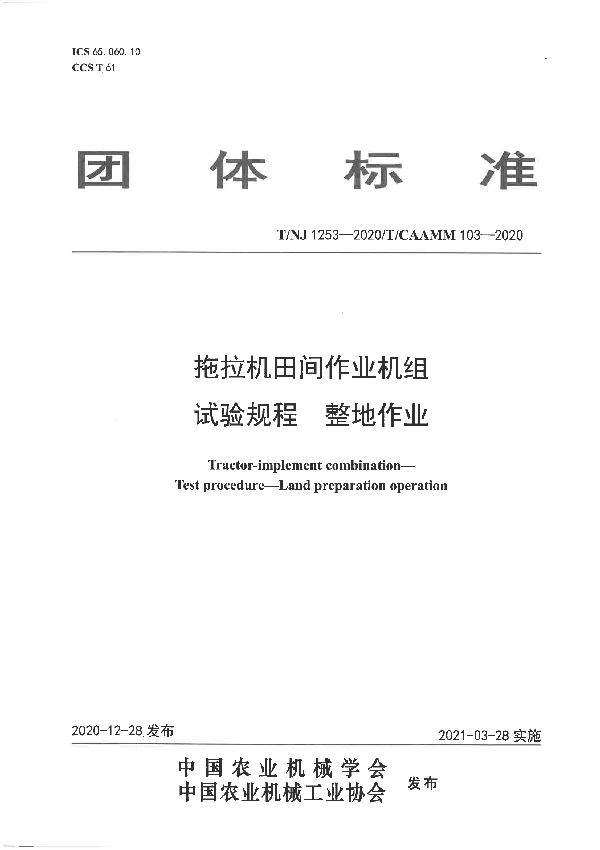 ICS 65.060.10
CCS T 61

团 体 标 准

T/NJ 1253—2020/T/CAAMM 103—2020

拖拉机田间作业机组
试验规程 整地作业

Tractor-implement combination—
Test procedure—Land preparation operation

2020-12-28 发布

2021-03-28 实施

中国农业机械学会
中国农业机械工业协会 发布